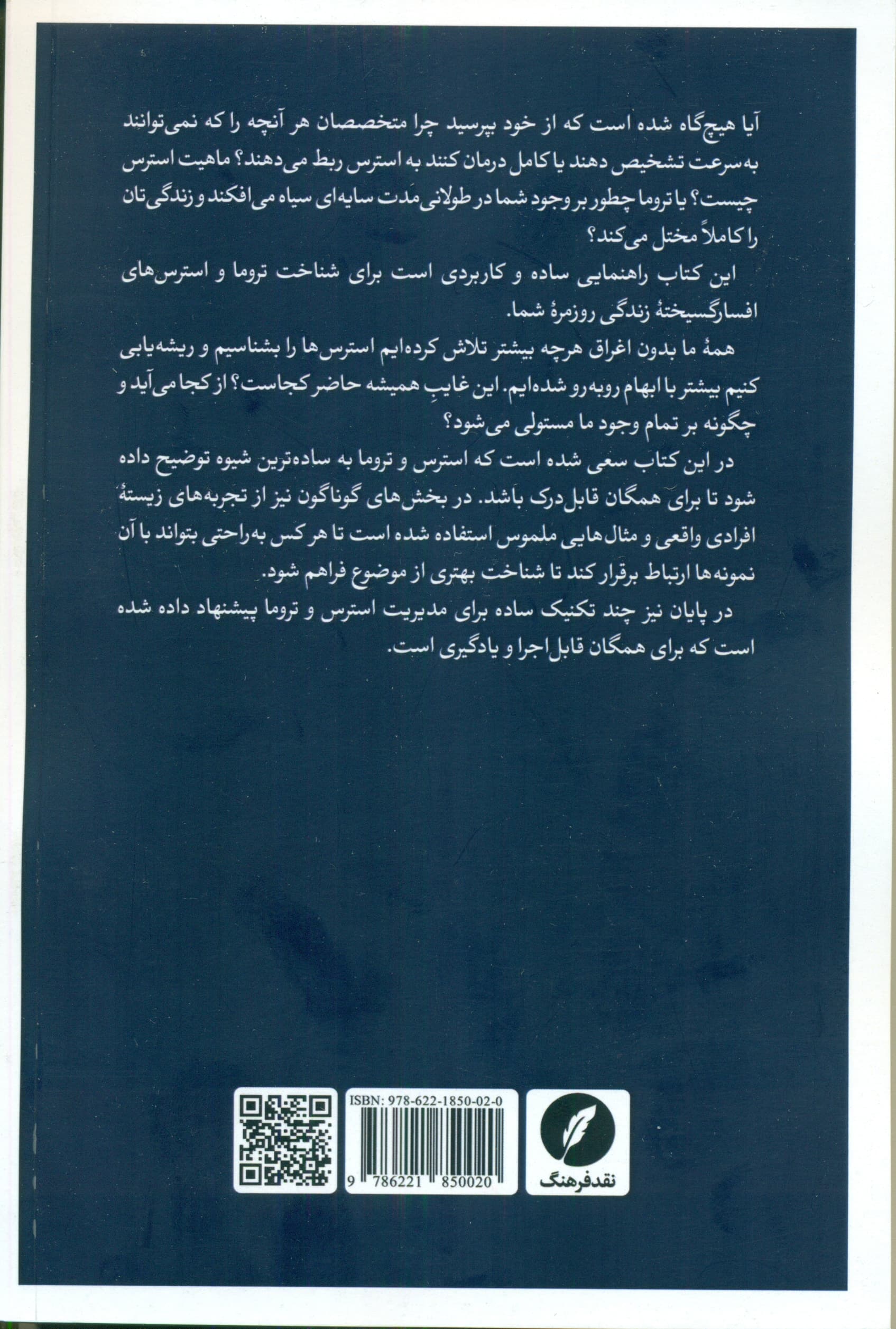 آیا هیچ‌گاه شده است که از خود بپرسید چرا متخصصان هر آنچه را که نمی‌توانند به‌سرعت تشخیص دهند یا کامل درمان کنند به استرس ربط می‌دهند؟ ماهیت استرس چیست؟ یا تروما چطور بر وجود شما در طولانی‌مدت سایه‌ای سیاه می‌افکند و زندگی‌تان را کاملاً مختل می‌کند؟

این کتاب راهنمایی ساده و کاربردی است برای شناخت تروما و استرس‌های افسارگسیختهٔ زندگی روزمرهٔ شما.

همهٔ ما بدون اغراق هرچه بیشتر تلاش کرده‌ایم استرس‌ها را بشناسیم و ریشه‌یابی کنیم بیشتر با ابهام روبه‌رو شده‌ایم. این غایبِ همیشه حاضر کجاست؟ از کجا می‌آید و چگونه بر تمام وجود ما مستولی می‌شود؟

در این کتاب سعی شده است که استرس و تروما به ساده‌ترین شیوه توضیح داده شود تا برای همگان قابل‌درک باشد. در بخش‌های گوناگون نیز از تجربه‌های زیستهٔ افرادی واقعی و مثال‌هایی ملموس استفاده شده است تا هر کس به‌راحتی بتواند با آن نمونه‌ها ارتباط برقرار کند تا شناخت بهتری از موضوع فراهم شود.

در پایان نیز چند تکنیک ساده برای مدیریت استرس و تروما پیشنهاد داده شده است که برای همگان قابل‌اجرا و یادگیری است.

ISBN: 978-622-1850-02-0

9 786221 850020

نقدفرهنگ